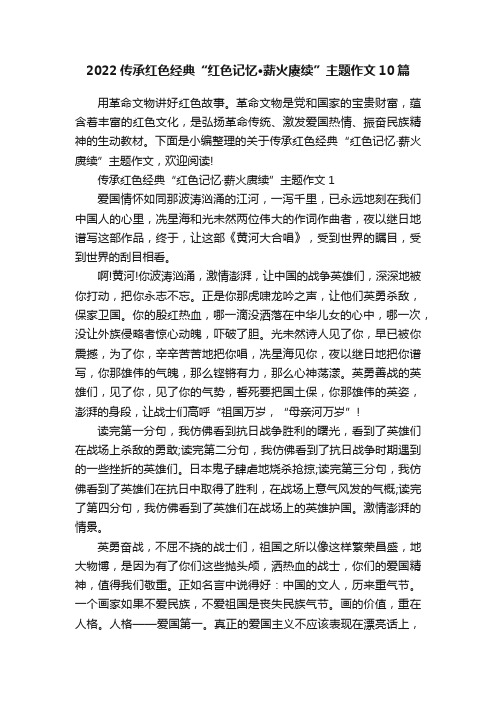 2022 传承红色经典“红色记忆•薪火赓续”主题作文 10 篇

用革命文物讲好红色故事。革命文物是党和国家的宝贵财富，蕴含着丰富的红色文化，是弘扬革命传统、激发爱国热情、振奋民族精神的生动教材。下面是小编整理的关于传承红色经典“红色记忆·薪火赓续”主题作文，欢迎阅读!

传承红色经典“红色记忆·薪火赓续”主题作文 1

爱国情怀如同那波涛汹涌的江河，一泻千里，已永远地刻在我们中国人的心里，冼星海和光未然两位伟大的作词作曲者，夜以继日地谱写这部作品，终于，让这部《黄河大合唱》，受到世界的瞩目，受到世界的刮目相看。

啊!黄河!你波涛汹涌，激情澎湃，让中国的战争英雄们，深深地被你打动，把你永志不忘。正是你那虎啸龙吟之声，让他们英勇杀敌，保家卫国。你的殷红热血，哪一滴没洒落在中华儿女的心中，哪一次，没让外族侵略者惊心动魄，吓破了胆。光未然诗人见了你，早已被你震撼，为了你，辛辛苦苦地把你唱，冼星海见你，夜以继日地把你谱写，你那雄伟的气魄，那么铿锵有力，那么心神荡漾。英勇善战的英雄们，见了你，见了你的气势，誓死要把国土保，你那雄伟的英姿，澎湃的身段，让战士们高呼“祖国万岁，“母亲河万岁”!

读完第一分句，我仿佛看到抗日战争胜利的曙光，看到了英雄们在战场上杀敌的勇敢;读完第二分句，我仿佛看到了抗日战争时期遇到的一些挫折的英雄们。日本鬼子肆虐地烧杀抢掠;读完第三分句，我仿佛看到了英雄们在抗日中取得了胜利，在战场上意气风发的气概;读完了第四分句，我仿佛看到了英雄们在战场上的英雄护国。激情澎湃的情景。

英勇奋战，不屈不挠的战士们，祖国之所以像这样繁荣昌盛，地大物博，是因为有了你们这些抛头颅，洒热血的战士，你们的爱国精神，值得我们敬重。正如名言中说得好：中国的文人，历来重气节。一个画家如果不爱民族，不爱祖国是丧失民族气节。画的价值，重在人格。人格——爱国第一。真正的爱国主义不应该表现在漂亮话上，